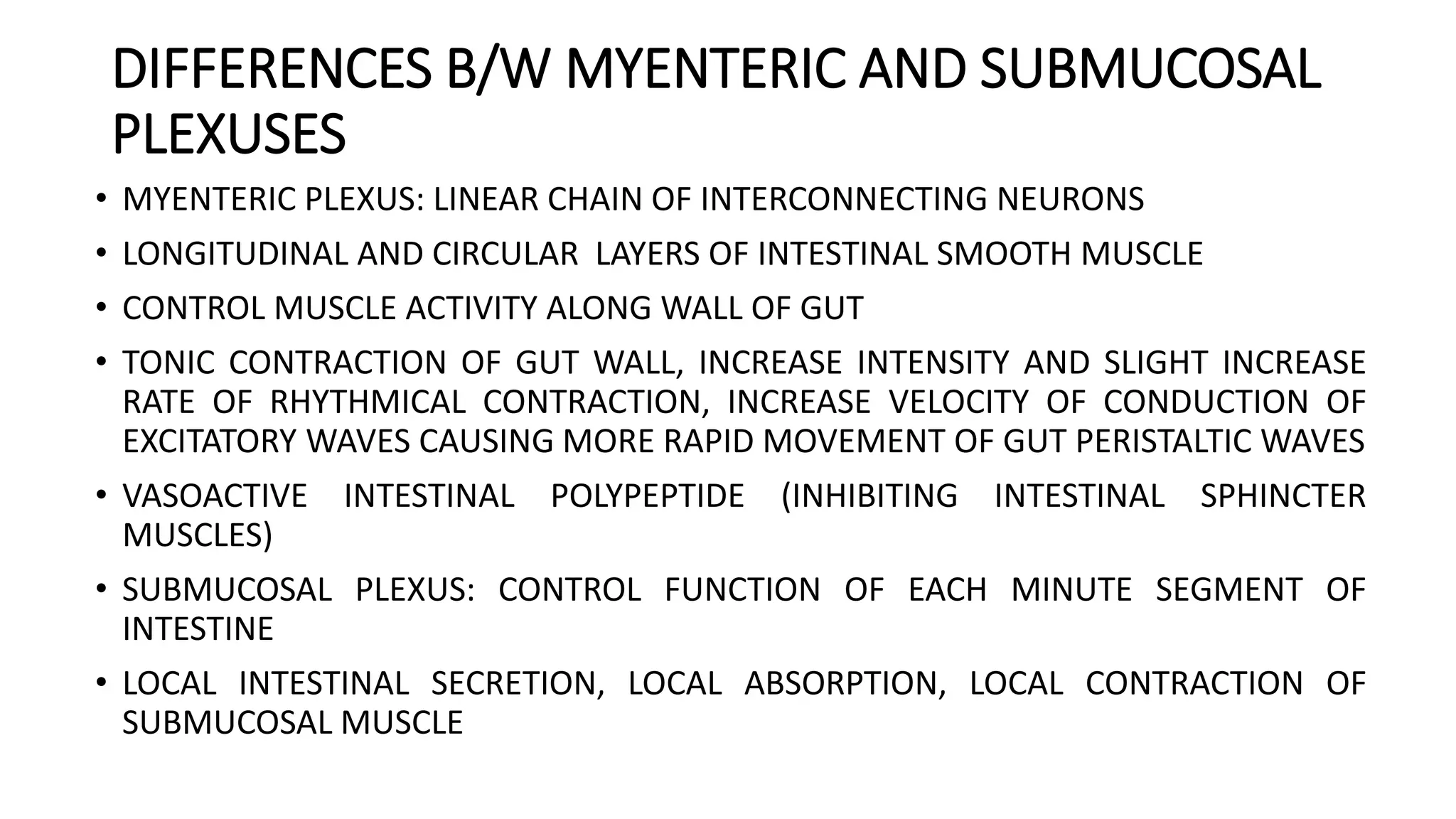 DIFFERENCES B/W MYENTERIC AND SUBMUCOSAL PLEXUSES

• MYENTERIC PLEXUS: LINEAR CHAIN OF INTERCONNECTING NEURONS

• LONGITUDINAL AND CIRCULAR LAYERS OF INTESTINAL SMOOTH MUSCLE

• CONTROL MUSCLE ACTIVITY ALONG WALL OF GUT

• TONIC CONTRACTION OF GUT WALL, INCREASE INTENSITY AND SLIGHT INCREASE RATE OF RHYTHMICAL CONTRACTION, INCREASE VELOCITY OF CONDUCTION OF EXCITATORY WAVES CAUSING MORE RAPID MOVEMENT OF GUT PERISTALTIC WAVES

• VASOACTIVE INTESTINAL POLYPEPTIDE (INHIBITING INTESTINAL SPHINCTER MUSCLES)

• SUBMUCOSAL PLEXUS: CONTROL FUNCTION OF EACH MINUTE SEGMENT OF INTESTINE

• LOCAL INTESTINAL SECRETION, LOCAL ABSORPTION, LOCAL CONTRACTION OF SUBMUCOSAL MUSCLE